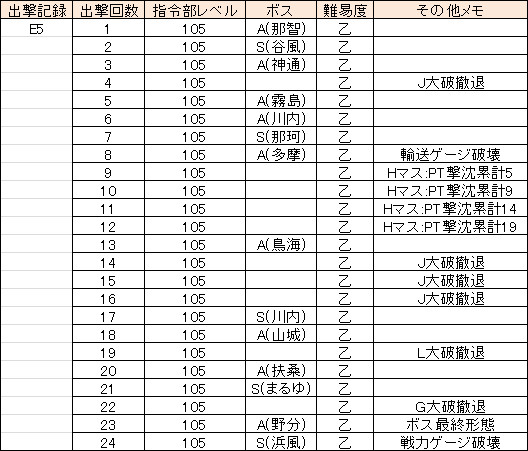 | 出撃記録 | 出撃回数 | 指令部レベル | ボス | 難易度 | その他メモ |
|---|---|---|---|---|---|
| E5 | 1 | 105 | A(那智) | 乙 | |
| | 2 | 105 | S(谷風) | 乙 | |
| | 3 | 105 | A(神通) | 乙 | |
| | 4 | 105 | | 乙 | J大破撤退 |
| | 5 | 105 | A(霧島) | 乙 | |
| | 6 | 105 | A(川内) | 乙 | |
| | 7 | 105 | S(那珂) | 乙 | |
| | 8 | 105 | A(多摩) | 乙 | 輸送ゲージ破壊 |
| | 9 | 105 | | 乙 | Hマス:PT撃沈累計5 |
| | 10 | 105 | | 乙 | Hマス:PT撃沈累計9 |
| | 11 | 105 | | 乙 | Hマス:PT撃沈累計14 |
| | 12 | 105 | | 乙 | Hマス:PT撃沈累計19 |
| | 13 | 105 | A(鳥海) | 乙 | |
| | 14 | 105 | | 乙 | J大破撤退 |
| | 15 | 105 | | 乙 | J大破撤退 |
| | 16 | 105 | | 乙 | J大破撤退 |
| | 17 | 105 | S(川内) | 乙 | |
| | 18 | 105 | A(山城) | 乙 | |
| | 19 | 105 | | 乙 | L大破撤退 |
| | 20 | 105 | A(扶桑) | 乙 | |
| | 21 | 105 | S(まるゆ) | 乙 | |
| | 22 | 105 | | 乙 | G大破撤退 |
| | 23 | 105 | A(野分) | 乙 | ボス最終形態 |
| | 24 | 105 | S(浜風) | 乙 | 戦力ゲージ破壊 |